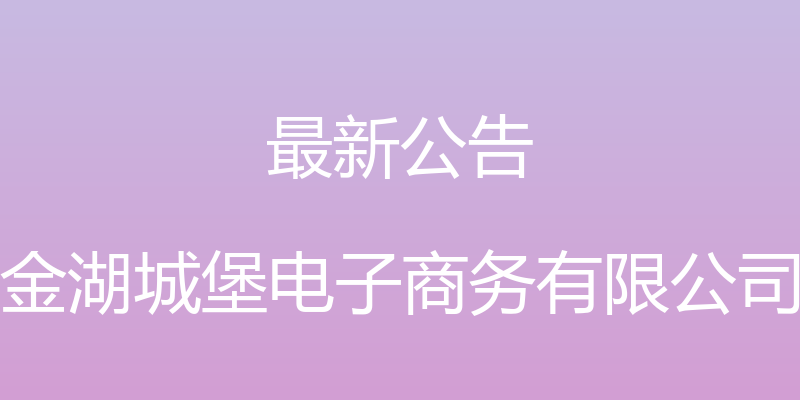 最新公告

金湖城堡电子商务有限公司